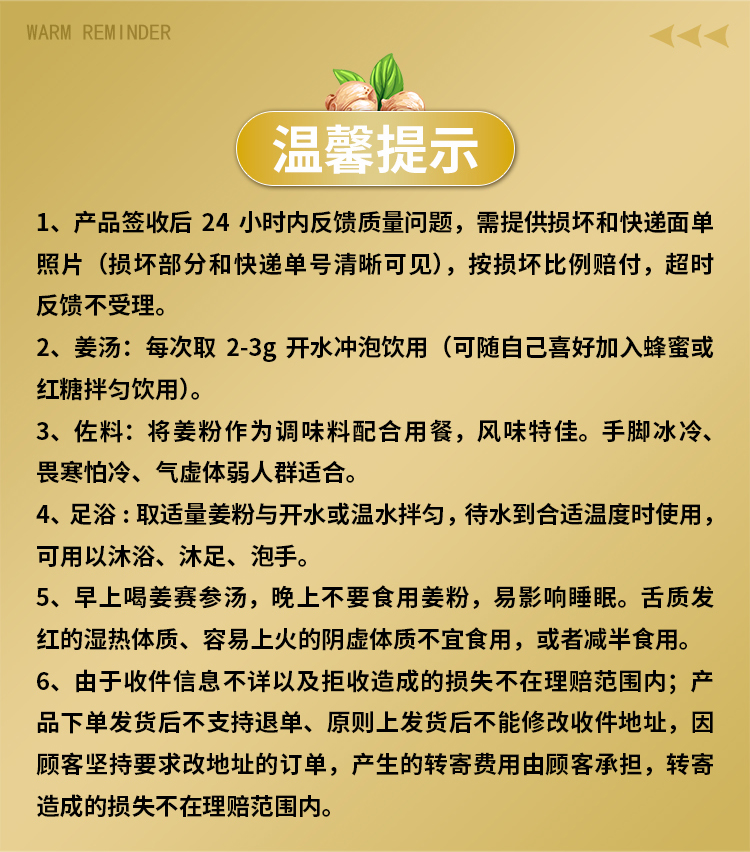 WARM REMINDER

温馨提示

1、产品签收后 24 小时内反馈质量问题，需提供损坏和快递面单照片（损坏部分和快递单号清晰可见），按损坏比例赔付，超时反馈不受理。

2、姜汤：每次取 2-3g 开水冲泡饮用（可随自己喜好加入蜂蜜或红糖拌匀饮用）。

3、佐料：将姜粉作为调味料配合用餐，风味特佳。手脚冰冷、畏寒怕冷、气虚体弱人群适合。

4、足浴：取适量姜粉与开水或温水拌匀，待水到合适温度时使用，可用以沐浴、沐足、泡手。

5、早上喝姜赛参汤，晚上不要食用姜粉，易影响睡眠。舌质发红的湿热体质、容易上火的阴虚体质不宜食用，或者减半食用。

6、由于收件信息不详以及拒收造成的损失不在理赔范围内；产品下单发货后不支持退单、原则上发货后不能修改收件地址，因顾客坚持要求改地址的订单，产生的转寄费用由顾客承担，转寄造成的损失不在理赔范围内。